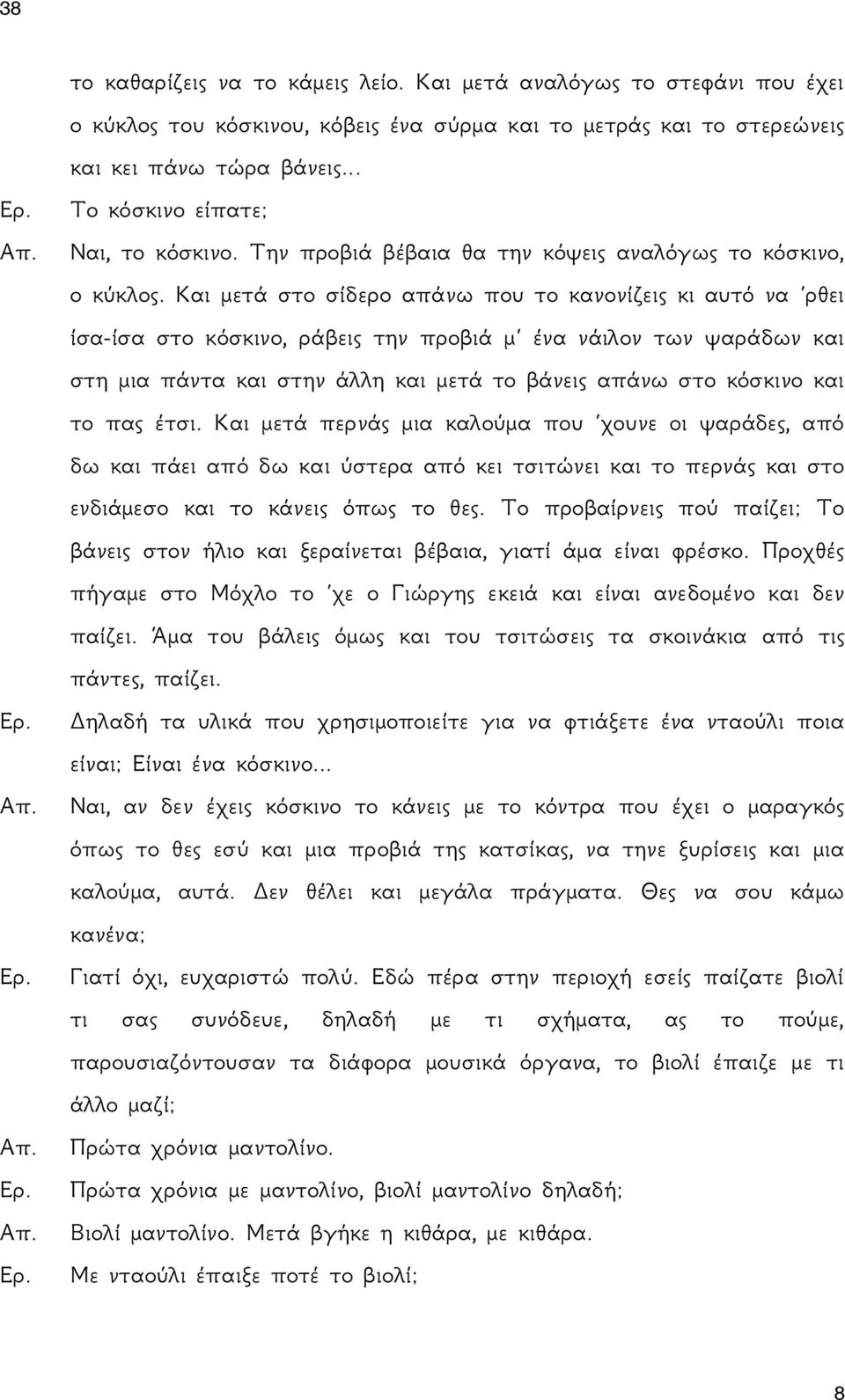 38

το καθαρίζεις να το κάμεις λείο. Και μετά αναλόγως το στεφάνι που έχει ο κύκλος του κόσκινου, κόβεις ένα σύρμα και το μετράς και το στερεώνεις και κει πάνω τώρα βάνεις...

Ερ. Το κόσκινο είπατε;

Απ. Ναι, το κόσκινο. Την προβιά βέβαια θα την κόψεις αναλόγως το κόσκινο, ο κύκλος. Και μετά στο σίδερο απάνω που το κανονίζεις κι αυτό να 'ρθει ίσα-ίσα στο κόσκινο, ράβεις την προβιά μ' ένα νάιλον των ψαράδων και στη μια πάντα και στην άλλη και μετά το βάνεις απάνω στο κόσκινο και το πας έτσι. Και μετά περνάς μια καλούμα που 'χουνε οι ψαράδες, από δω και πάει από δω και ύστερα από κει τσιτώνει και το περνάς και στο ενδιάμεσο και το κάνεις όπως το θες. Το προβαίρνεις πού παίζει; Το βάνεις στον ήλιο και ξεραίνεται βέβαια, γιατί άμα είναι φρέσκο. Προχθές πήγαμε στο Μόχλο το 'χε ο Γιώργης εκειά και είναι ανεδομένο και δεν παίζει. Άμα του βάλεις όμως και του τσιτώσεις τα σκοινάκια από τις πάντες, παίζει.

Ερ. Δηλαδή τα υλικά που χρησιμοποιείτε για να φτιάξετε ένα νταούλι ποια είναι; Είναι ένα κόσκινο...

Απ. Ναι, αν δεν έχεις κόσκινο το κάνεις με το κόντρα που έχει ο μαραγκός όπως το θες εσύ και μια προβιά της κατσίκας, να τηνε ξυρίσεις και μια καλούμα, αυτά. Δεν θέλει και μεγάλα πράγματα. Θες να σου κάμω κανένα;

Ερ. Γιατί όχι, ευχαριστώ πολύ. Εδώ πέρα στην περιοχή εσείς παίζατε βιολί τι σας συνόδευε, δηλαδή με τι σχήματα, ας το πούμε, παρουσιαζόντουσαν τα διάφορα μουσικά όργανα, το βιολί έπαιζε με τι άλλο μαζί;

Απ. Πρώτα χρόνια μαντολίνο.

Ερ. Πρώτα χρόνια με μαντολίνο, βιολί μαντολίνο δηλαδή;

Απ. Βιολί μαντολίνο. Μετά βγήκε η κιθάρα, με κιθάρα.

Ερ. Με νταούλι έπαιξε ποτέ το βιολί;

8